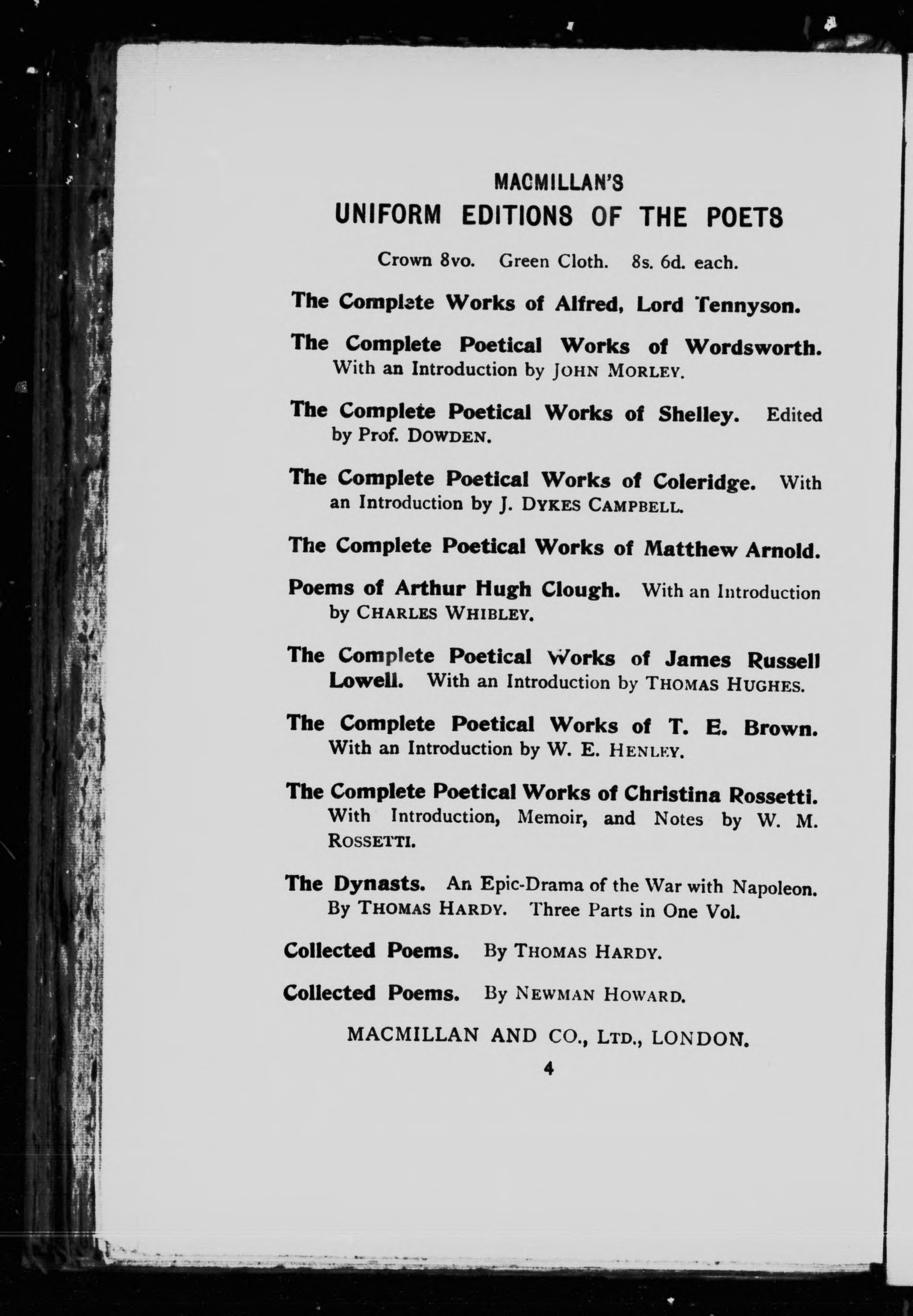 MACMILLAN'S
UNIFORM EDITIONS OF THE POETS

Crown 8vo. Green Cloth. 8s. 6d. each.

The Complete Works of Alfred, Lord Tennyson.

The Complete Poetical Works of Wordsworth. With an Introduction by JOHN MORLEY.

The Complete Poetical Works of Shelley. Edited by Prof. DOWDEN.

The Complete Poetical Works of Coleridge. With an Introduction by J. DYKES CAMPBELL.

The Complete Poetical Works of Matthew Arnold.

Poems of Arthur Hugh Clough. With an Introduction by CHARLES WHIBLEY.

The Complete Poetical Works of James Russell Lowell. With an Introduction by THOMAS HUGHES.

The Complete Poetical Works of T. E. Brown. With an Introduction by W. E. HENLEY.

The Complete Poetical Works of Christina Rossetti. With Introduction, Memoir, and Notes by W. M. ROSSETTI.

The Dynasts. An Epic-Drama of the War with Napoleon. By THOMAS HARDY. Three Parts in One Vol.

Collected Poems. By THOMAS HARDY.

Collected Poems. By NEWMAN HOWARD.

MACMILLAN AND CO., LTD., LONDON.

4